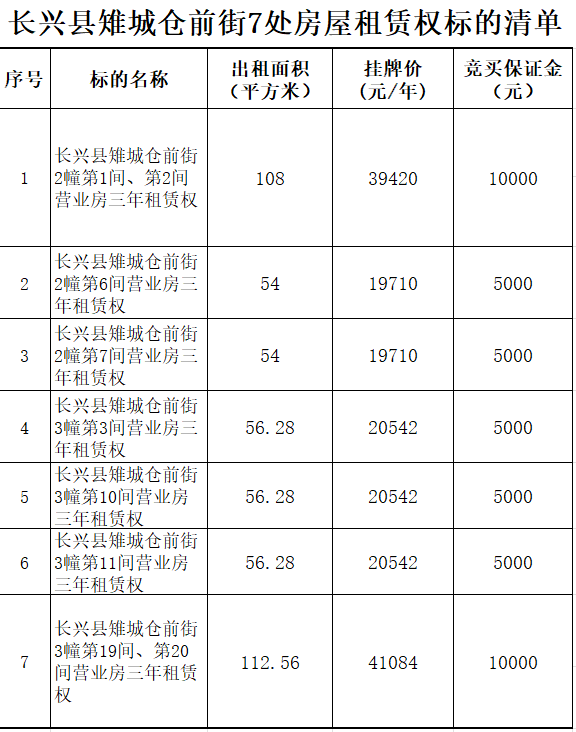 长兴县雉城仓前街7处房屋租赁权标的清单

| 序号 | 标的名称 | 出租面积（平方米） | 挂牌价（元/年） | 竞买保证金（元） |
|---|---|---|---|---|
| 1 | 长兴县雉城仓前街2幢第1间、第2间营业房三年租赁权 | 108 | 39420 | 10000 |
| 2 | 长兴县雉城仓前街2幢第6间营业房三年租赁权 | 54 | 19710 | 5000 |
| 3 | 长兴县雉城仓前街2幢第7间营业房三年租赁权 | 54 | 19710 | 5000 |
| 4 | 长兴县雉城仓前街3幢第3间营业房三年租赁权 | 56.28 | 20542 | 5000 |
| 5 | 长兴县雉城仓前街3幢第10间营业房三年租赁权 | 56.28 | 20542 | 5000 |
| 6 | 长兴县雉城仓前街3幢第11间营业房三年租赁权 | 56.28 | 20542 | 5000 |
| 7 | 长兴县雉城仓前街3幢第19间、第20间营业房三年租赁权 | 112.56 | 41084 | 10000 |